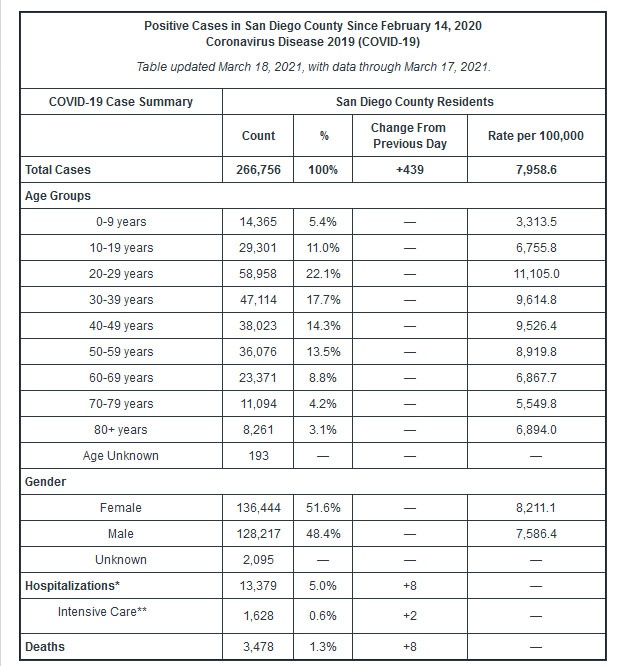 Positive Cases in San Diego County Since February 14, 2020
Coronavirus Disease 2019 (COVID-19)

Table updated March 18, 2021, with data through March 17, 2021.

| COVID-19 Case Summary | San Diego County Residents | | | |
|---|---|---|---|---|
| | Count | % | Change From Previous Day | Rate per 100,000 |
| Total Cases | 266,756 | 100% | +439 | 7,958.6 |
| Age Groups | | | | |
| 0-9 years | 14,365 | 5.4% | — | 3,313.5 |
| 10-19 years | 29,301 | 11.0% | — | 6,755.8 |
| 20-29 years | 58,958 | 22.1% | — | 11,105.0 |
| 30-39 years | 47,114 | 17.7% | — | 9,614.8 |
| 40-49 years | 38,023 | 14.3% | — | 9,526.4 |
| 50-59 years | 36,076 | 13.5% | — | 8,919.8 |
| 60-69 years | 23,371 | 8.8% | — | 6,867.7 |
| 70-79 years | 11,094 | 4.2% | — | 5,549.8 |
| 80+ years | 8,261 | 3.1% | — | 6,894.0 |
| Age Unknown | 193 | — | — | — |
| Gender | | | | |
| Female | 136,444 | 51.6% | — | 8,211.1 |
| Male | 128,217 | 48.4% | — | 7,586.4 |
| Unknown | 2,095 | — | — | — |
| Hospitalizations* | 13,379 | 5.0% | +8 | — |
| Intensive Care** | 1,628 | 0.6% | +2 | — |
| Deaths | 3,478 | 1.3% | +8 | — |